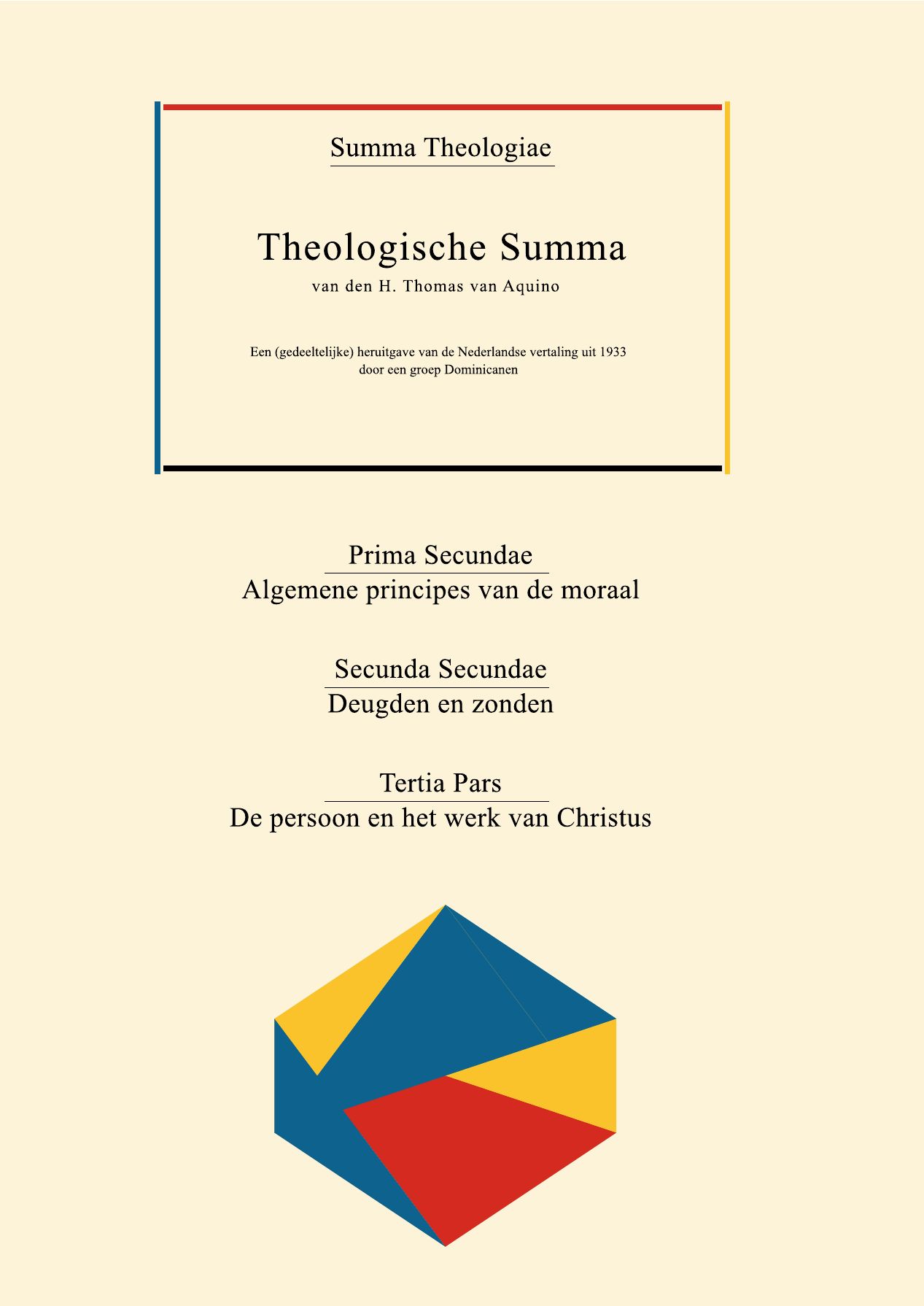 Summa Theologiae

Theologische Summa

van den H. Thomas van Aquino

Een (gedeeltelijke) heruitgave van de Nederlandse vertaling uit 1933
door een groep Dominicanen

Prima Secundae

Algemene principes van de moraal

Secunda Secundae

Deugden en zonden

Tertia Pars

De persoon en het werk van Christus